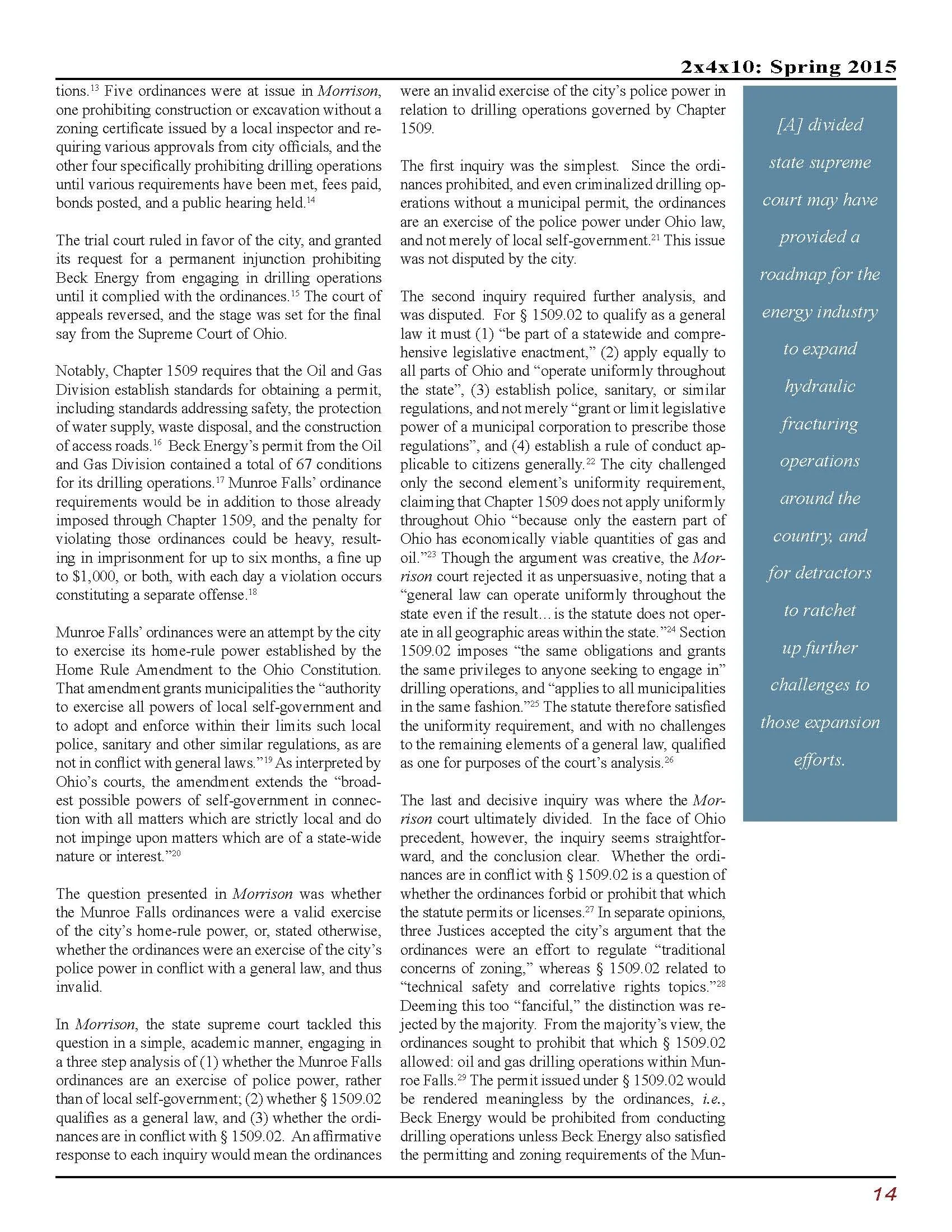 2x4x10: Spring 2015

tions.$^{13}$ Five ordinances were at issue in Morrison, one prohibiting construction or excavation without a zoning certificate issued by a local inspector and requiring various approvals from city officials, and the other four specifically prohibiting drilling operations until various requirements have been met, fees paid, bonds posted, and a public hearing held.$^{14}$

The trial court ruled in favor of the city, and granted its request for a permanent injunction prohibiting Beck Energy from engaging in drilling operations until it complied with the ordinances.$^{15}$ The court of appeals reversed, and the stage was set for the final say from the Supreme Court of Ohio.

Notably, Chapter 1509 requires that the Oil and Gas Division establish standards for obtaining a permit, including standards addressing safety, the protection of water supply, waste disposal, and the construction of access roads.$^{16}$ Beck Energy's permit from the Oil and Gas Division contained a total of 67 conditions for its drilling operations.$^{17}$ Munroe Falls' ordinance requirements would be in addition to those already imposed through Chapter 1509, and the penalty for violating those ordinances could be heavy, resulting in imprisonment for up to six months, a fine up to $1,000, or both, with each day a violation occurs constituting a separate offense.$^{18}$

Munroe Falls' ordinances were an attempt by the city to exercise its home-rule power established by the Home Rule Amendment to the Ohio Constitution. That amendment grants municipalities the "authority to exercise all powers of local self-government and to adopt and enforce within their limits such local police, sanitary and other similar regulations, as are not in conflict with general laws."$^{19}$ As interpreted by Ohio's courts, the amendment extends the "broadest possible powers of self-government in connection with all matters which are strictly local and do not impinge upon matters which are of a state-wide nature or interest."$^{20}$

The question presented in Morrison was whether the Munroe Falls ordinances were a valid exercise of the city's home-rule power, or, stated otherwise, whether the ordinances were an exercise of the city's police power in conflict with a general law, and thus invalid.

In Morrison, the state supreme court tackled this question in a simple, academic manner, engaging in a three step analysis of (1) whether the Munroe Falls ordinances are an exercise of police power, rather than of local self-government; (2) whether § 1509.02 qualifies as a general law, and (3) whether the ordinances are in conflict with § 1509.02. An affirmative response to each inquiry would mean the ordinances were an invalid exercise of the city's police power in relation to drilling operations governed by Chapter 1509.

The first inquiry was the simplest. Since the ordinances prohibited, and even criminalized drilling operations without a municipal permit, the ordinances are an exercise of the police power under Ohio law, and not merely of local self-government.$^{21}$ This issue was not disputed by the city.

The second inquiry required further analysis, and was disputed. For § 1509.02 to qualify as a general law it must (1) "be part of a statewide and comprehensive legislative enactment," (2) apply equally to all parts of Ohio and "operate uniformly throughout the state", (3) establish police, sanitary, or similar regulations, and not merely "grant or limit legislative power of a municipal corporation to prescribe those regulations", and (4) establish a rule of conduct applicable to citizens generally.$^{22}$ The city challenged only the second element's uniformity requirement, claiming that Chapter 1509 does not apply uniformly throughout Ohio "because only the eastern part of Ohio has economically viable quantities of gas and oil."$^{23}$ Though the argument was creative, the Morrison court rejected it as unpersuasive, noting that a "general law can operate uniformly throughout the state even if the result… is the statute does not operate in all geographic areas within the state."$^{24}$ Section 1509.02 imposes "the same obligations and grants the same privileges to anyone seeking to engage in" drilling operations, and "applies to all municipalities in the same fashion."$^{25}$ The statute therefore satisfied the uniformity requirement, and with no challenges to the remaining elements of a general law, qualified as one for purposes of the court's analysis.$^{26}$

The last and decisive inquiry was where the Morrison court ultimately divided. In the face of Ohio precedent, however, the inquiry seems straightforward, and the conclusion clear. Whether the ordinances are in conflict with § 1509.02 is a question of whether the ordinances forbid or prohibit that which the statute permits or licenses.$^{27}$ In separate opinions, three Justices accepted the city's argument that the ordinances were an effort to regulate "traditional concerns of zoning," whereas § 1509.02 related to "technical safety and correlative rights topics."$^{28}$ Deeming this too "fanciful," the distinction was rejected by the majority. From the majority's view, the ordinances sought to prohibit that which § 1509.02 allowed: oil and gas drilling operations within Munroe Falls.$^{29}$ The permit issued under § 1509.02 would be rendered meaningless by the ordinances, i.e., Beck Energy would be prohibited from conducting drilling operations unless Beck Energy also satisfied the permitting and zoning requirements of the Mun-

[A] divided state supreme court may have provided a roadmap for the energy industry to expand hydraulic fracturing operations around the country, and for detractors to ratchet up further challenges to those expansion efforts.

14